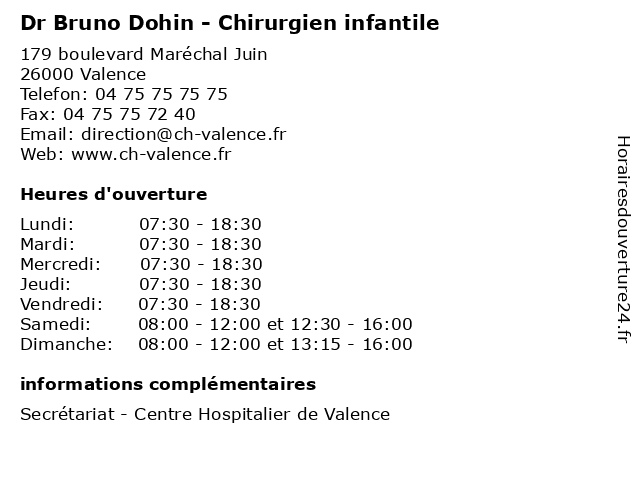 Dr Bruno Dohin - Chirurgien infantile

179 boulevard Maréchal Juin
26000 Valence
Telefon: 04 75 75 75 75
Fax: 04 75 75 72 40
Email: direction@ch-valence.fr
Web: www.ch-valence.fr

Heures d'ouverture

Lundi: 07:30 - 18:30
Mardi: 07:30 - 18:30
Mercredi: 07:30 - 18:30
Jeudi: 07:30 - 18:30
Vendredi: 07:30 - 18:30
Samedi: 08:00 - 12:00 et 12:30 - 16:00
Dimanche: 08:00 - 12:00 et 13:15 - 16:00

informations complémentaires

Secrétariat - Centre Hospitalier de Valence

Horairesdouverture24.fr